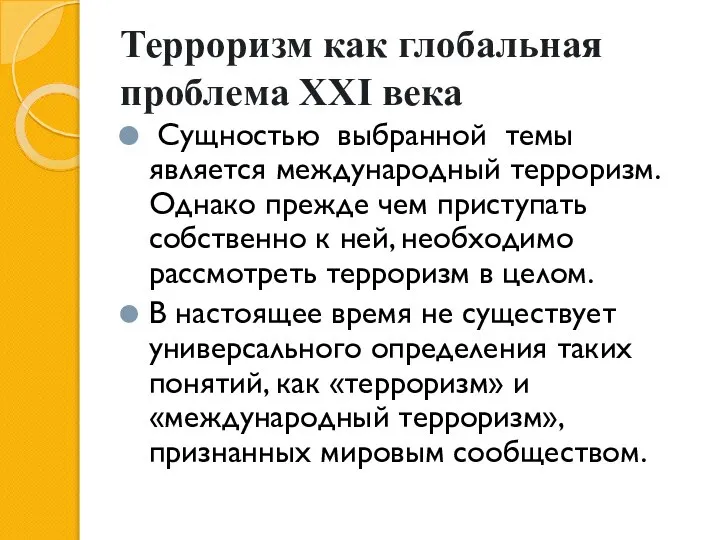 Терроризм как глобальная проблема XXI века

Сущностью выбранной темы является международный терроризм. Однако прежде чем приступать собственно к ней, необходимо рассмотреть терроризм в целом.

В настоящее время не существует универсального определения таких понятий, как «терроризм» и «международный терроризм», признанных мировым сообществом.